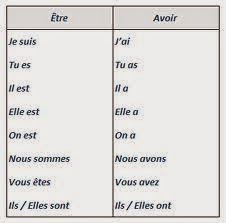 | Être | Avoir |
|---|---|
| Je suis | J'ai |
| Tu es | Tu as |
| Il est | Il a |
| Elle est | Elle a |
| On est | On a |
| Nous sommes | Nous avons |
| Vous êtes | Vous avez |
| Ils / Elles sont | Ils / Elles ont |